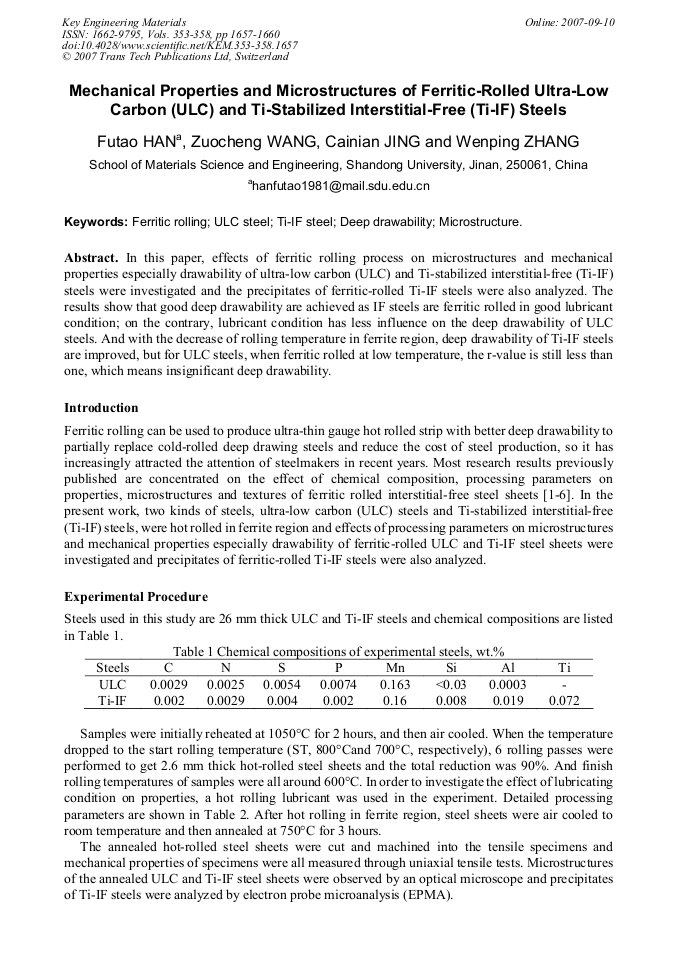 Key Engineering Materials
ISSN: 1662-9795, Vols. 353-358, pp 1657-1660
doi:10.4028/www.scientific.net/KEM.353-358.1657
© 2007 Trans Tech Publications Ltd, Switzerland

Online: 2007-09-10

Mechanical Properties and Microstructures of Ferritic-Rolled Ultra-Low Carbon (ULC) and Ti-Stabilized Interstitial-Free (Ti-IF) Steels

Futao HAN$^a$, Zuocheng WANG, Cainian JING and Wenping ZHANG

School of Materials Science and Engineering, Shandong University, Jinan, 250061, China

$^a$hanfutao1981@mail.sdu.edu.cn

Keywords: Ferritic rolling; ULC steel; Ti-IF steel; Deep drawability; Microstructure.

Abstract. In this paper, effects of ferritic rolling process on microstructures and mechanical properties especially drawability of ultra-low carbon (ULC) and Ti-stabilized interstitial-free (Ti-IF) steels were investigated and the precipitates of ferritic-rolled Ti-IF steels were also analyzed. The results show that good deep drawability are achieved as IF steels are ferritic rolled in good lubricant condition; on the contrary, lubricant condition has less influence on the deep drawability of ULC steels. And with the decrease of rolling temperature in ferrite region, deep drawability of Ti-IF steels are improved, but for ULC steels, when ferritic rolled at low temperature, the r-value is still less than one, which means insignificant deep drawability.

Introduction

Ferritic rolling can be used to produce ultra-thin gauge hot rolled strip with better deep drawability to partially replace cold-rolled deep drawing steels and reduce the cost of steel production, so it has increasingly attracted the attention of steelmakers in recent years. Most research results previously published are concentrated on the effect of chemical composition, processing parameters on properties, microstructures and textures of ferritic rolled interstitial-free steel sheets [1-6]. In the present work, two kinds of steels, ultra-low carbon (ULC) steels and Ti-stabilized interstitial-free (Ti-IF) steels, were hot rolled in ferrite region and effects of processing parameters on microstructures and mechanical properties especially drawability of ferritic-rolled ULC and Ti-IF steel sheets were investigated and precipitates of ferritic-rolled Ti-IF steels were also analyzed.

Experimental Procedure

Steels used in this study are 26 mm thick ULC and Ti-IF steels and chemical compositions are listed in Table 1.

Table 1 Chemical compositions of experimental steels, wt.%

| Steels | C | N | S | P | Mn | Si | Al | Ti |
|---|---|---|---|---|---|---|---|---|
| ULC | 0.0029 | 0.0025 | 0.0054 | 0.0074 | 0.163 | <0.03 | 0.0003 | - |
| Ti-IF | 0.002 | 0.0029 | 0.004 | 0.002 | 0.16 | 0.008 | 0.019 | 0.072 |

Samples were initially reheated at 1050°C for 2 hours, and then air cooled. When the temperature dropped to the start rolling temperature (ST, 800°Cand 700°C, respectively), 6 rolling passes were performed to get 2.6 mm thick hot-rolled steel sheets and the total reduction was 90%. And finish rolling temperatures of samples were all around 600°C. In order to investigate the effect of lubricating condition on properties, a hot rolling lubricant was used in the experiment. Detailed processing parameters are shown in Table 2. After hot rolling in ferrite region, steel sheets were air cooled to room temperature and then annealed at 750°C for 3 hours.

The annealed hot-rolled steel sheets were cut and machined into the tensile specimens and mechanical properties of specimens were all measured through uniaxial tensile tests. Microstructures of the annealed ULC and Ti-IF steel sheets were observed by an optical microscope and precipitates of Ti-IF steels were analyzed by electron probe microanalysis (EPMA).